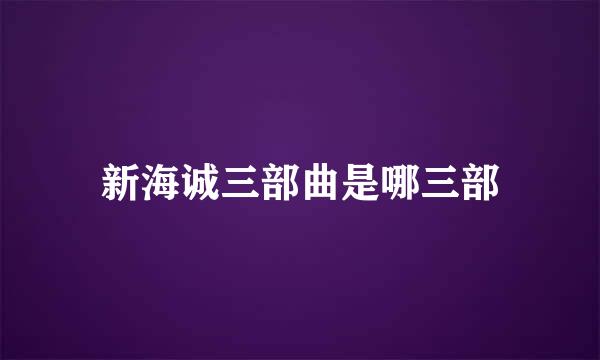 新海诚三部曲是哪三部